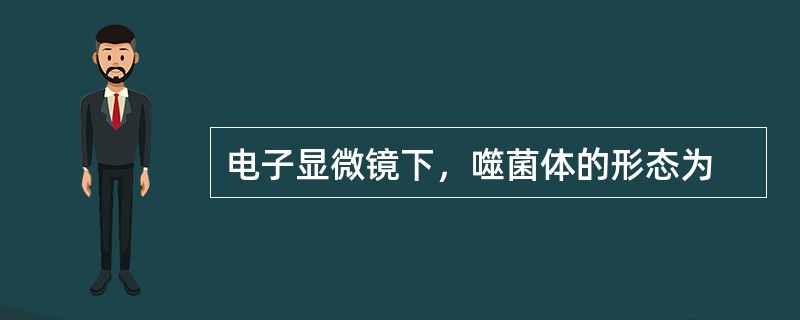 电子显微镜下，噬菌体的形态为